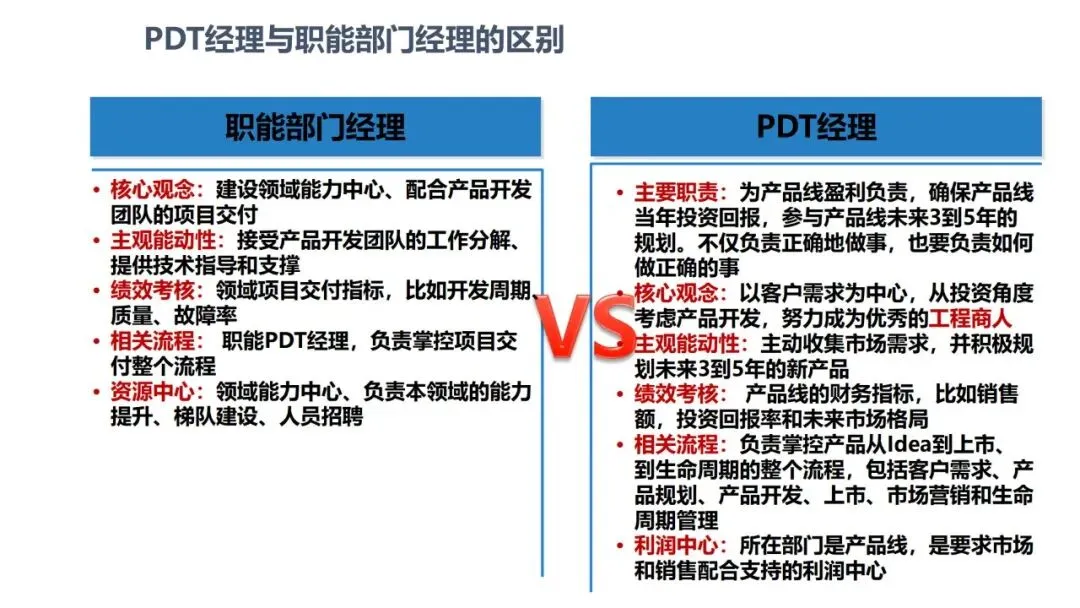 PDT经理与职能部门经理的区别

职能部门经理

• 核心观念：建设领域能力中心、配合产品开发团队的项目交付
• 主观能动性：接受产品开发团队的工作分解、提供技术指导和支撑
• 绩效考核：领域项目交付指标，比如开发周期、质量、故障率
• 相关流程：职能PDT经理，负责掌控项目交付整个流程
• 资源中心：领域能力中心、负责本领域的能力提升、梯队建设、人员招聘

VS

PDT经理

• 主要职责：为产品线盈利负责，确保产品线当年投资回报，参与产品线未来3到5年的规划。不仅负责正确地做事，也要负责如何做正确的事
• 核心观念：以客户需求为中心，从投资角度考虑产品开发，努力成为优秀的工程商人
• 主观能动性：主动收集市场需求，并积极规划未来3到5年的新产品
• 绩效考核：产品线的财务指标，比如销售额，投资回报率和未来市场格局
• 相关流程：负责掌控产品从Idea到上市、到生命周期的整个流程，包括客户需求、产品规划、产品开发、上市、市场营销和生命周期管理
• 利润中心：所在部门是产品线，是要求市场和销售配合支持的利润中心